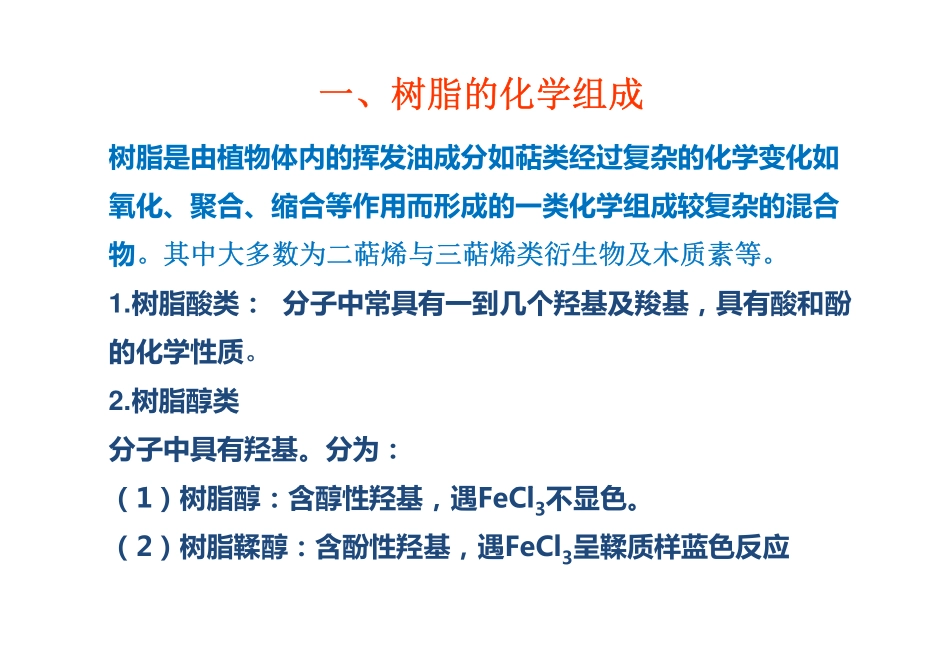 一、树脂的化学组成

树脂是由植物体内的挥发油成分如萜类经过复杂的化学变化如氧化、聚合、缩合等作用而形成的一类化学组成较复杂的混合物。其中大多数为二萜烯与三萜烯类衍生物及木质素等。

1.树脂酸类： 分子中常具有一到几个羟基及羧基，具有酸和酚的化学性质。

2.树脂醇类

分子中具有羟基。分为：

（1）树脂醇：含醇性羟基，遇$FeCl_3$不显色。

（2）树脂鞣醇：含酚性羟基，遇$FeCl_3$呈鞣质样蓝色反应